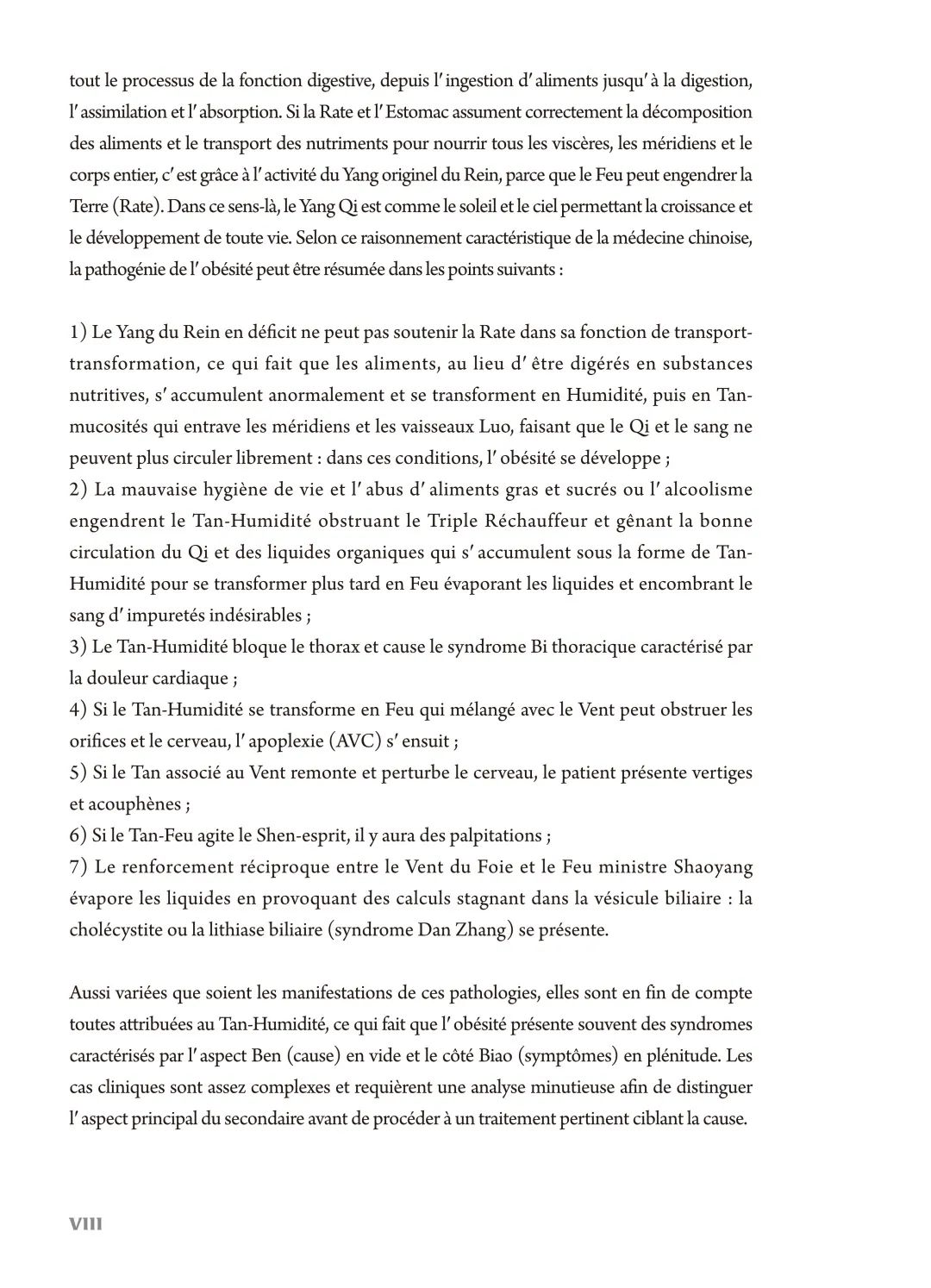 tout le processus de la fonction digestive, depuis l' ingestion d' aliments jusqu' à la digestion, l' assimilation et l' absorption. Si la Rate et l' Estomac assument correctement la décomposition des aliments et le transport des nutriments pour nourrir tous les viscères, les méridiens et le corps entier, c' est grâce à l' activité du Yang originel du Rein, parce que le Feu peut engendrer la Terre (Rate). Dans ce sens-là, le Yang Qi est comme le soleil et le ciel permettant la croissance et le développement de toute vie. Selon ce raisonnement caractéristique de la médecine chinoise, la pathogénie de l' obésité peut être résumée dans les points suivants :

1) Le Yang du Rein en déficit ne peut pas soutenir la Rate dans sa fonction de transport-transformation, ce qui fait que les aliments, au lieu d' être digérés en substances nutritives, s' accumulent anormalement et se transforment en Humidité, puis en Tan-mucosités qui entrave les méridiens et les vaisseaux Luo, faisant que le Qi et le sang ne peuvent plus circuler librement : dans ces conditions, l' obésité se développe ;
2) La mauvaise hygiène de vie et l' abus d' aliments gras et sucrés ou l' alcoolisme engendrent le Tan-Humidité obstruant le Triple Réchauffeur et gênant la bonne circulation du Qi et des liquides organiques qui s' accumulent sous la forme de Tan-Humidité pour se transformer plus tard en Feu évaporant les liquides et encombrant le sang d' impuretés indésirables ;
3) Le Tan-Humidité bloque le thorax et cause le syndrome Bi thoracique caractérisé par la douleur cardiaque ;
4) Si le Tan-Humidité se transforme en Feu qui mélangé avec le Vent peut obstruer les orifices et le cerveau, l' apoplexie (AVC) s' ensuit ;
5) Si le Tan associé au Vent remonte et perturbe le cerveau, le patient présente vertiges et acouphènes ;
6) Si le Tan-Feu agite le Shen-esprit, il y aura des palpitations ;
7) Le renforcement réciproque entre le Vent du Foie et le Feu ministre Shaoyang évapore les liquides en provoquant des calculs stagnant dans la vésicule biliaire : la cholécystite ou la lithiase biliaire (syndrome Dan Zhang) se présente.

Aussi variées que soient les manifestations de ces pathologies, elles sont en fin de compte toutes attribuées au Tan-Humidité, ce qui fait que l' obésité présente souvent des syndromes caractérisés par l' aspect Ben (cause) en vide et le côté Biao (symptômes) en plénitude. Les cas cliniques sont assez complexes et requièrent une analyse minutieuse afin de distinguer l' aspect principal du secondaire avant de procéder à un traitement pertinent ciblant la cause.

VIII